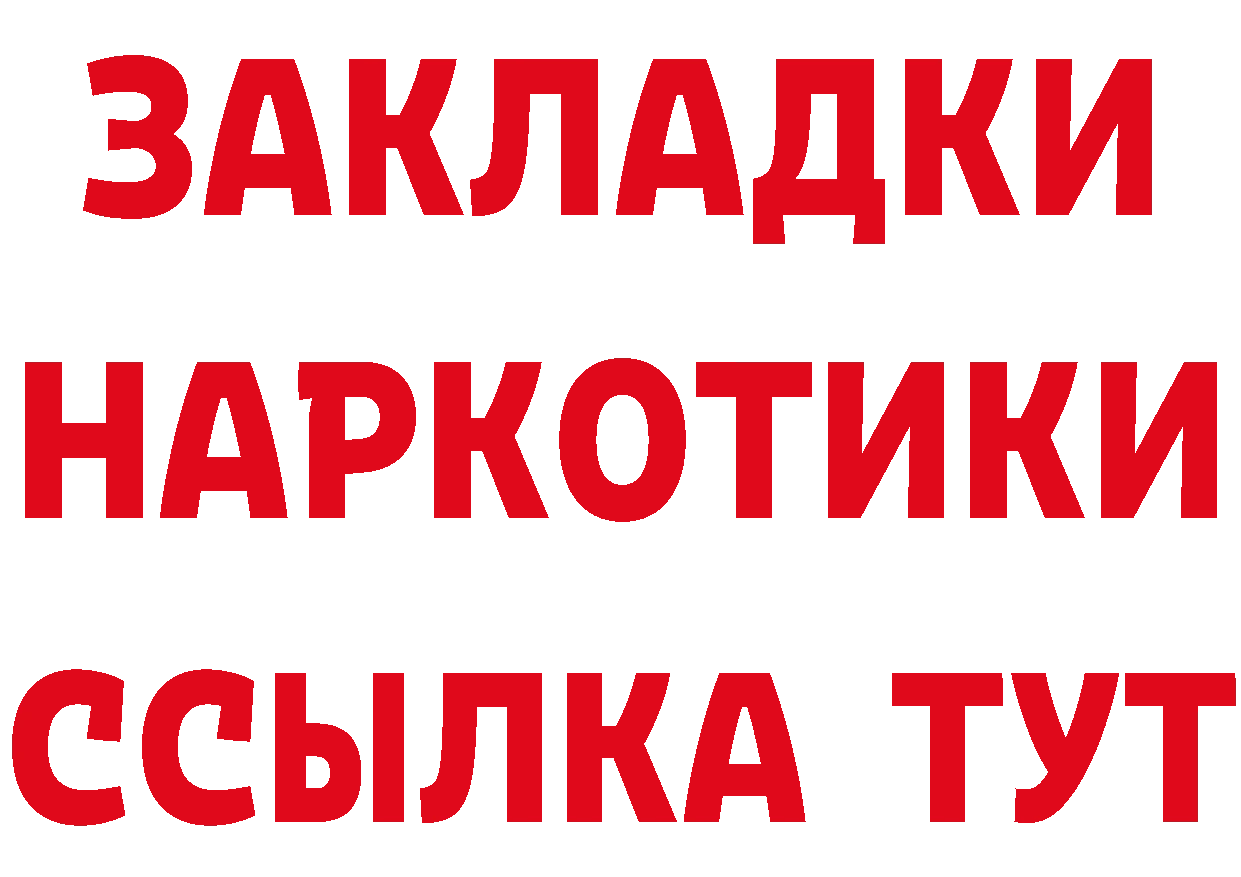 ЗАКЛАДКИ НАРКОТИКИ ССЫЛКА ТУТ